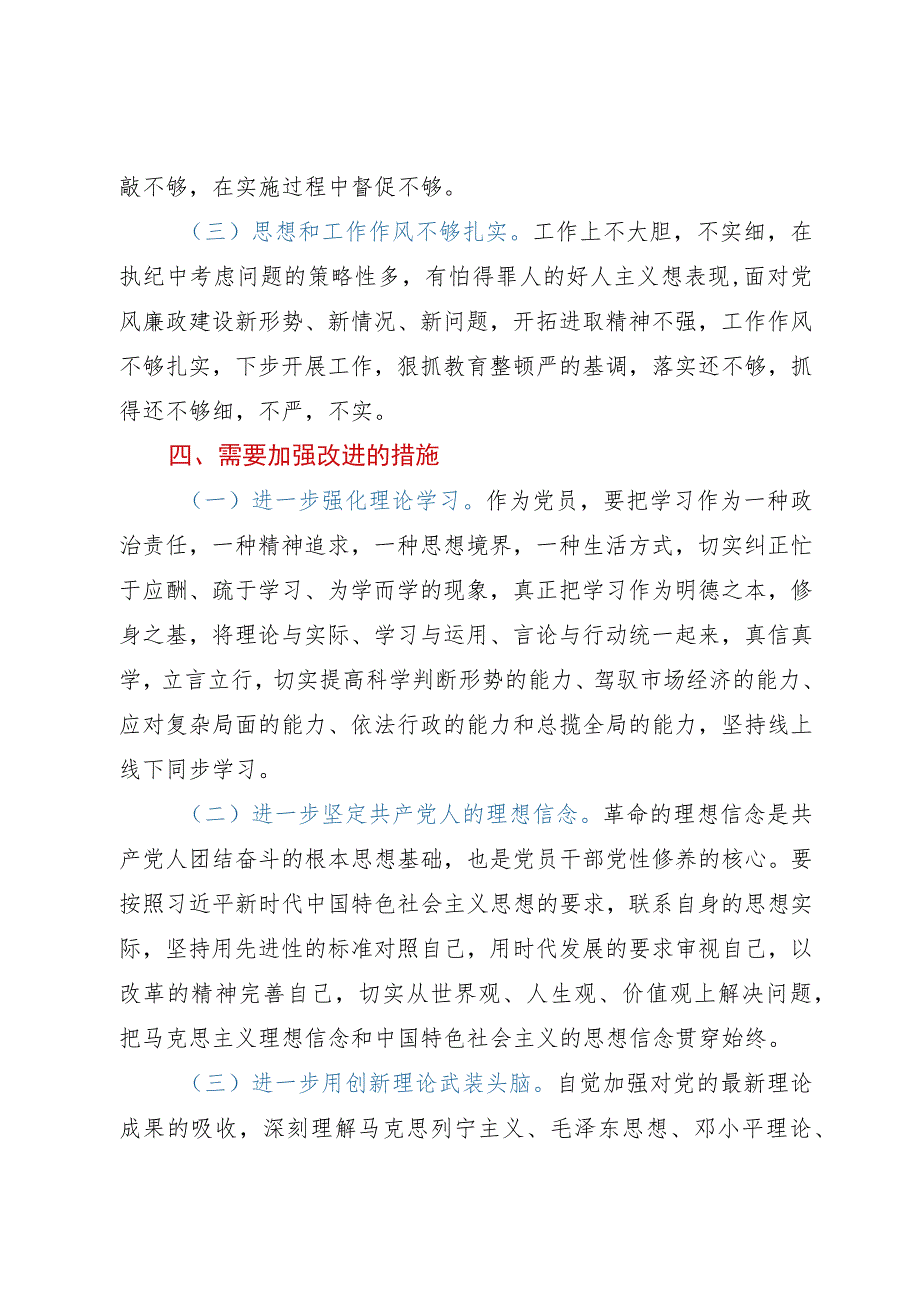 敲不够，在实施过程中督促不够。

（三）思想和工作作风不够扎实。工作上不大胆，不实细，在执纪中考虑问题的策略性多，有怕得罪人的好人主义想表现，面对党风廉政建设新形势、新情况、新问题，开拓进取精神不强，工作作风不够扎实，下步开展工作，狠抓教育整顿严的基调，落实还不够，抓得还不够细，不严，不实。

四、需要加强改进的措施

（一）进一步强化理论学习。作为党员，要把学习作为一种政治责任，一种精神追求，一种思想境界，一种生活方式，切实纠正忙于应酬、疏于学习、为学而学的现象，真正把学习作为明德之本，修身之基，将理论与实际、学习与运用、言论与行动统一起来，真信真学，立言立行，切实提高科学判断形势的能力、驾驭市场经济的能力、应对复杂局面的能力、依法行政的能力和总揽全局的能力，坚持线上线下同步学习。

（二）进一步坚定共产党人的理想信念。革命的理想信念是共产党人团结奋斗的根本思想基础，也是党员干部党性修养的核心。要按照习近平新时代中国特色社会主义思想的要求，联系自身的思想实际，坚持用先进性的标准对照自己，用时代发展的要求审视自己，以改革的精神完善自己，切实从世界观、人生观、价值观上解决问题，把马克思主义理想信念和中国特色社会主义的思想信念贯穿始终。

（三）进一步用创新理论武装头脑。自觉加强对党的最新理论成果的吸收，深刻理解马克思列宁主义、毛泽东思想、邓小平理论、